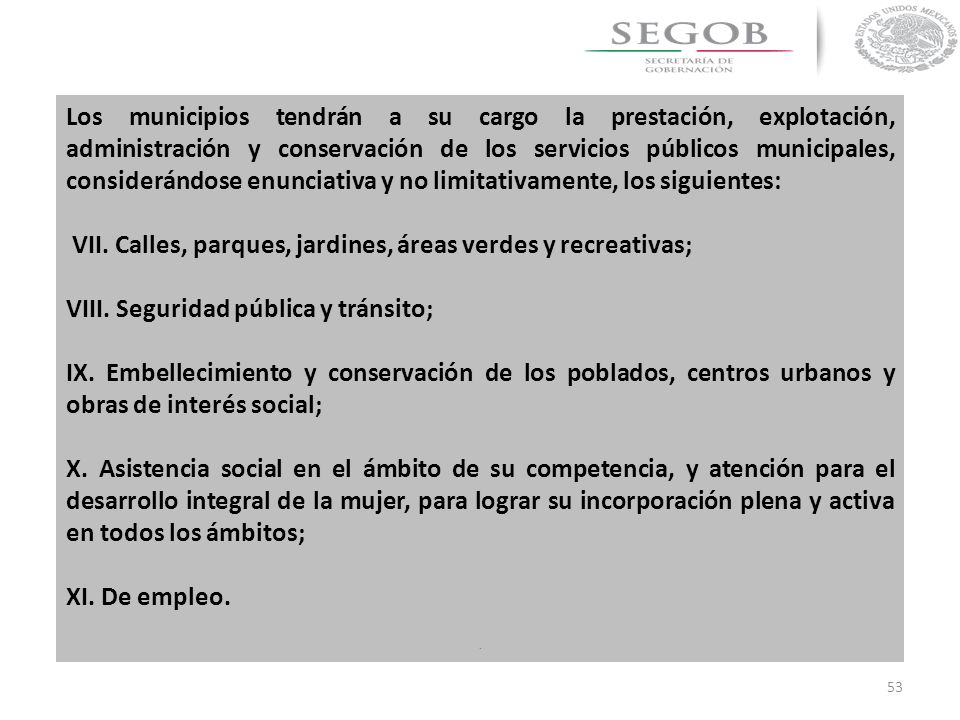 SEGOB
SECRETARÍA DE GOBERNACIÓN

ESTADOS UNIDOS MEXICANOS

Los municipios tendrán a su cargo la prestación, explotación, administración y conservación de los servicios públicos municipales, considerándose enunciativa y no limitativamente, los siguientes:

VII. Calles, parques, jardines, áreas verdes y recreativas;

VIII. Seguridad pública y tránsito;

IX. Embellecimiento y conservación de los poblados, centros urbanos y obras de interés social;

X. Asistencia social en el ámbito de su competencia, y atención para el desarrollo integral de la mujer, para lograr su incorporación plena y activa en todos los ámbitos;

XI. De empleo.

53